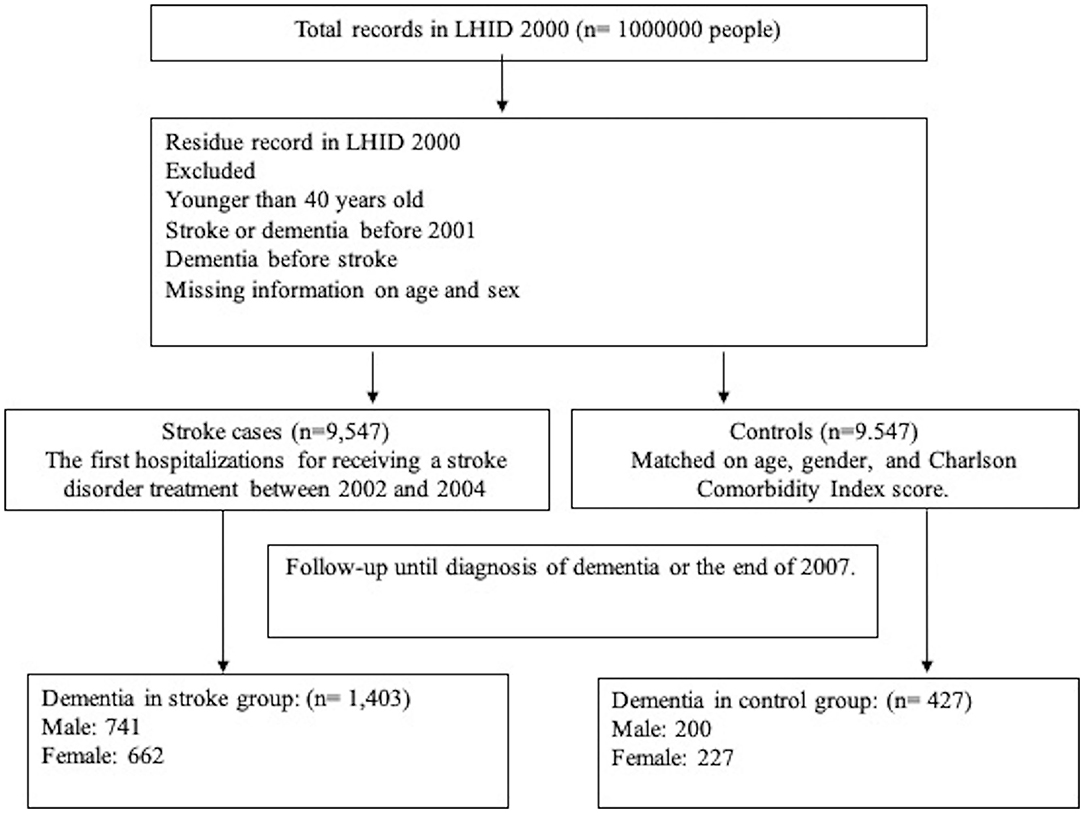 Total records in LHID 2000 (n= 1000000 people)

Residue record in LHID 2000
Excluded
Younger than 40 years old
Stroke or dementia before 2001
Dementia before stroke
Missing information on age and sex

Stroke cases (n=9,547)
The first hospitalizations for receiving a stroke disorder treatment between 2002 and 2004

Controls (n=9.547)
Matched on age, gender, and Charlson Comorbidity Index score.

Follow-up until diagnosis of dementia or the end of 2007.

Dementia in stroke group: (n= 1,403)
Male: 741
Female: 662

Dementia in control group: (n= 427)
Male: 200
Female: 227